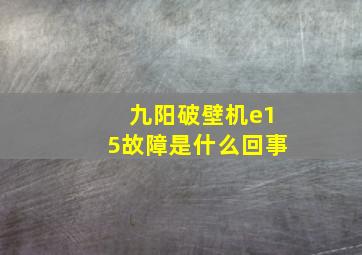 九阳破壁机e15故障是什么回事